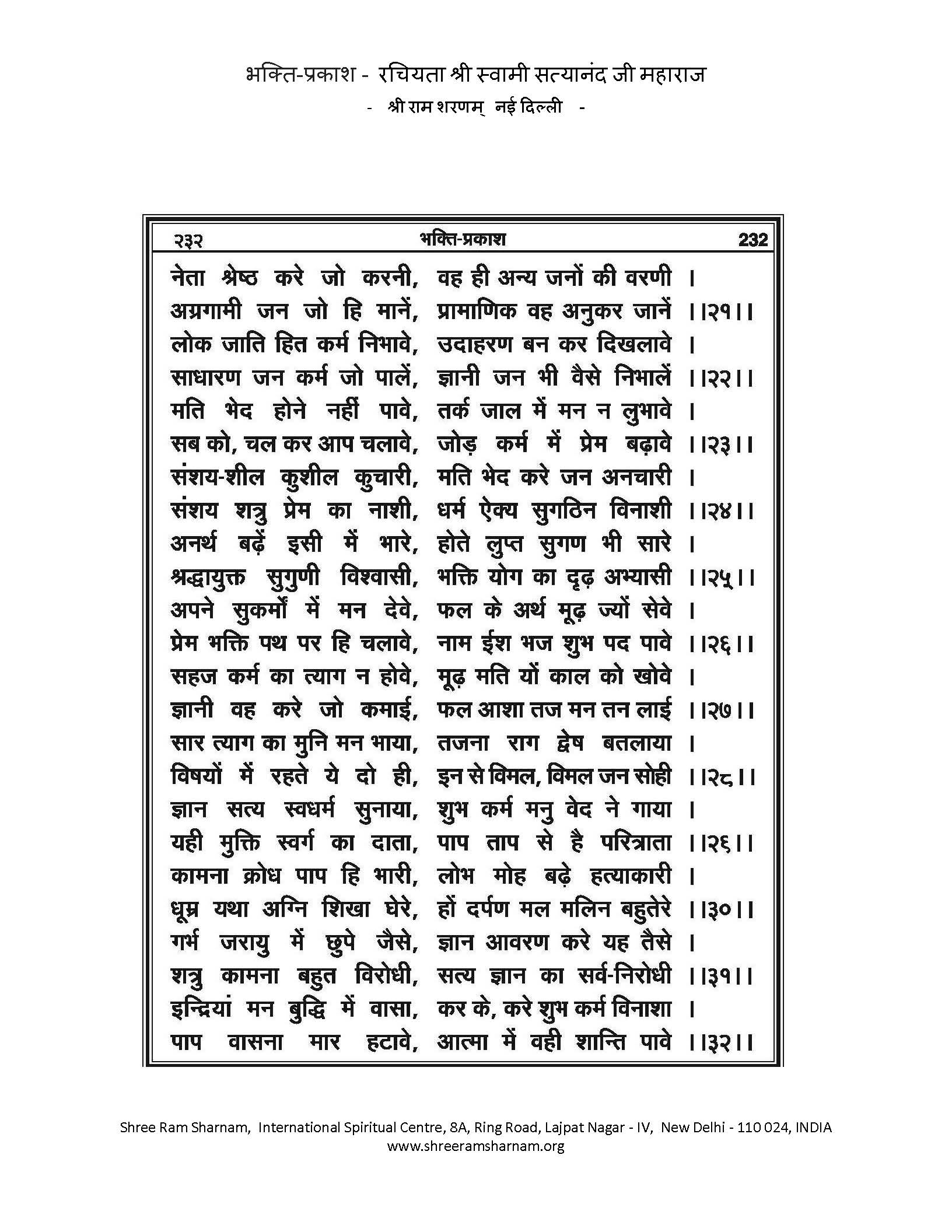 भक्ति-प्रकाश - रचियता श्री स्वामी सत्यानंद जी महाराज
- श्री राम शरणम् नई दिल्ली -

२३२ भक्ति-प्रकाश 232

नेता श्रेष्ठ करे जो करनी, वह ही अन्य जनों की वरणी ।
अग्रगामी जन जो हि मानें, प्रामाणिक वह अनुकर जानें ।।२१।।
लोक जाति हित कर्म निभावे, उदाहरण बन कर दिखलावे ।
साधारण जन कर्म जो पालें, ज्ञानी जन भी वैसे निभालें ।।२२।।
मति भेद होने नहीं पावे, तर्क जाल में मन न लुभावे ।
सब को, चल कर आप चलावे, जोड़ कर्म में प्रेम बढ़ावे ।।२३।।
संशय-शील कुशील कुचारी, मति भेद करे जन अनचारी ।
संशय शत्रु प्रेम का नाशी, धर्म ऐक्य सुगठिन विनाशी ।।२४।।
अनर्थ बढ़ें इसी में भारे, होते लुप्त सुगण भी सारे ।
श्रद्धायुक्त सुगुणी विश्वासी, भक्ति योग का दृढ़ अभ्यासी ।।२५।।
अपने सुकर्मों में मन देवे, फल के अर्थ मूढ़ ज्यों सेवे ।
प्रेम भक्ति पथ पर हि चलावे, नाम ईश भज शुभ पद पावे ।।२६।।
सहज कर्म का त्याग न होवे, मूढ़ मति यों काल को खोवे ।
ज्ञानी वह करे जो कमाई, फल आशा तज मन तन लाई ।।२७।।
सार त्याग का मुनि मन भाया, तजना राग द्वेष बतलाया ।
विषयों में रहते ये दो ही, इन से विमल, विमल जन सोही ।।२८।।
ज्ञान सत्य स्वधर्म सुनाया, शुभ कर्म मनु वेद ने गाया ।
यही मुक्ति स्वर्ग का दाता, पाप ताप से है परित्राता ।।२६।।
कामना क्रोध पाप हि भारी, लोभ मोह बढ़े हत्याकारी ।
धूम्र यथा अग्नि शिखा घेरे, हों दर्पण मल मलिन बहुतेरे ।।३०।।
गर्भ जरायु में छुपे जैसे, ज्ञान आवरण करे यह तैसे ।
शत्रु कामना बहुत विरोधी, सत्य ज्ञान का सर्व-निरोधी ।।३१।।
इन्द्रियां मन बुद्धि में वासा, कर के, करे शुभ कर्म विनाशा ।
पाप वासना मार हटावे, आत्मा में वही शान्ति पावे ।।३२।।

Shree Ram Sharnam, International Spiritual Centre, 8A, Ring Road, Lajpat Nagar - IV, New Delhi - 110 024, INDIA
www.shreeramsharnam.org